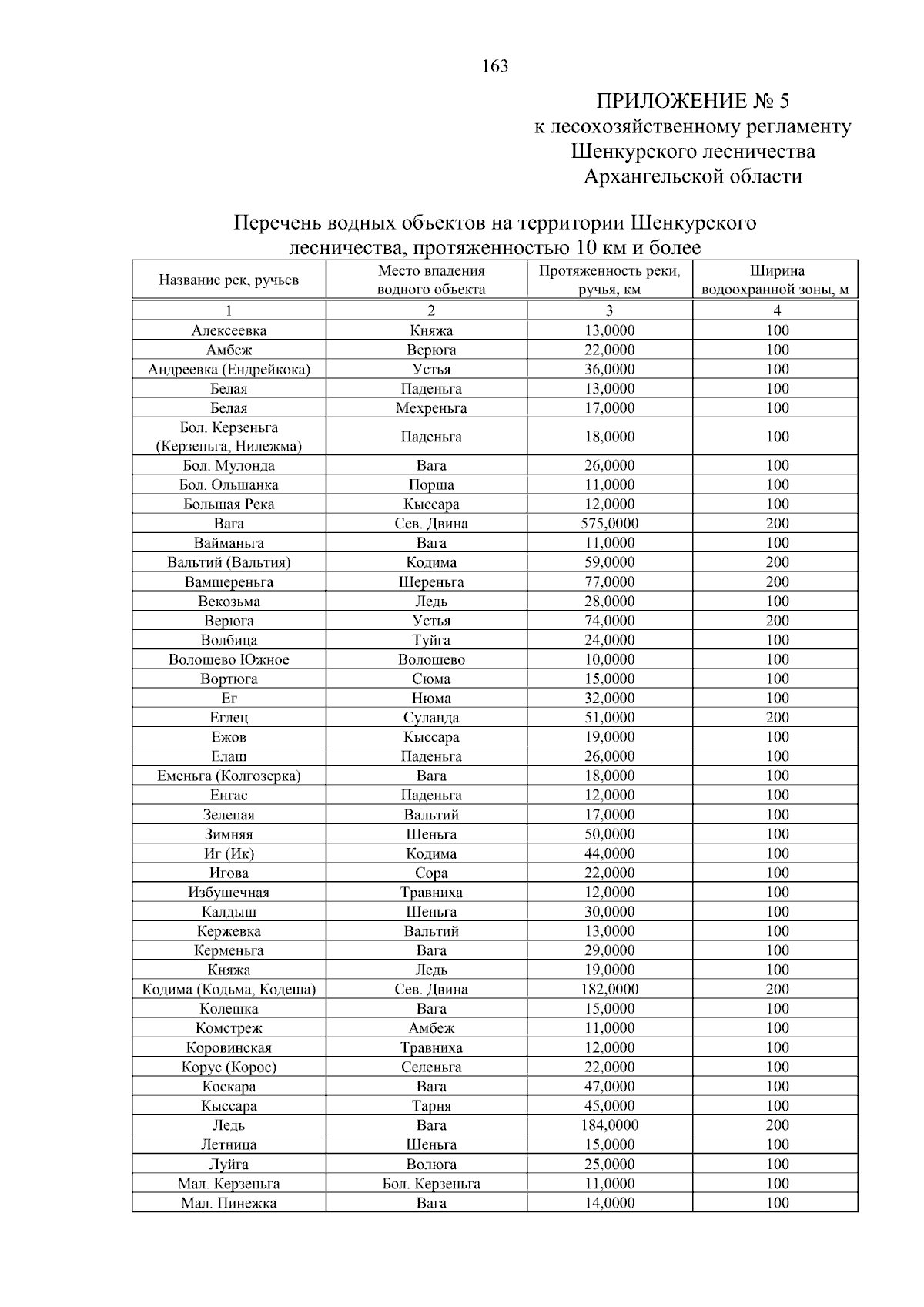 163

ПРИЛОЖЕНИЕ № 5
к лесохозяйственному регламенту
Шенкурского лесничества
Архангельской области

Перечень водных объектов на территории Шенкурского лесничества, протяженностью 10 км и более

| Название рек, ручьев | Место впадения водного объекта | Протяженность реки, ручья, км | Ширина водоохранной зоны, м |
|---|---|---|---|
| 1 | 2 | 3 | 4 |
| Алексеевка | Княжа | 13,0000 | 100 |
| Амбеж | Верюга | 22,0000 | 100 |
| Андреевка (Ендрейкока) | Устья | 36,0000 | 100 |
| Белая | Паденьга | 13,0000 | 100 |
| Белая | Мехреньга | 17,0000 | 100 |
| Бол. Керзеньга (Керзеньга, Нилежма) | Паденьга | 18,0000 | 100 |
| Бол. Мулонда | Вага | 26,0000 | 100 |
| Бол. Ольшанка | Порша | 11,0000 | 100 |
| Большая Река | Кыссара | 12,0000 | 100 |
| Вага | Сев. Двина | 575,0000 | 200 |
| Вайманьга | Вага | 11,0000 | 100 |
| Вальтий (Вальтия) | Кодима | 59,0000 | 200 |
| Вамшереньга | Шереньга | 77,0000 | 200 |
| Векозьма | Ледь | 28,0000 | 100 |
| Верюга | Устья | 74,0000 | 200 |
| Волбица | Туйга | 24,0000 | 100 |
| Волошево Южное | Волошево | 10,0000 | 100 |
| Вортюга | Сюма | 15,0000 | 100 |
| Ег | Нюма | 32,0000 | 100 |
| Еглец | Суланда | 51,0000 | 200 |
| Ежов | Кыссара | 19,0000 | 100 |
| Елаш | Паденьга | 26,0000 | 100 |
| Еменьга (Колгозерка) | Вага | 18,0000 | 100 |
| Енгас | Паденьга | 12,0000 | 100 |
| Зеленая | Вальтий | 17,0000 | 100 |
| Зимняя | Шеньга | 50,0000 | 100 |
| Иг (Ик) | Кодима | 44,0000 | 100 |
| Игова | Сора | 22,0000 | 100 |
| Избушечная | Травниха | 12,0000 | 100 |
| Калдыш | Шеньга | 30,0000 | 100 |
| Кержевка | Вальтий | 13,0000 | 100 |
| Керменьга | Вага | 29,0000 | 100 |
| Княжа | Ледь | 19,0000 | 100 |
| Кодима (Кодьма, Кодеша) | Сев. Двина | 182,0000 | 200 |
| Колешка | Вага | 15,0000 | 100 |
| Комстреж | Амбеж | 11,0000 | 100 |
| Коровинская | Травниха | 12,0000 | 100 |
| Корус (Корос) | Селеньга | 22,0000 | 100 |
| Коскара | Вага | 47,0000 | 100 |
| Кыссара | Тарня | 45,0000 | 100 |
| Ледь | Вага | 184,0000 | 200 |
| Летница | Шеньга | 15,0000 | 100 |
| Луйга | Волюга | 25,0000 | 100 |
| Мал. Керзеньга | Бол. Керзеньга | 11,0000 | 100 |
| Мал. Пинежка | Вага | 14,0000 | 100 |